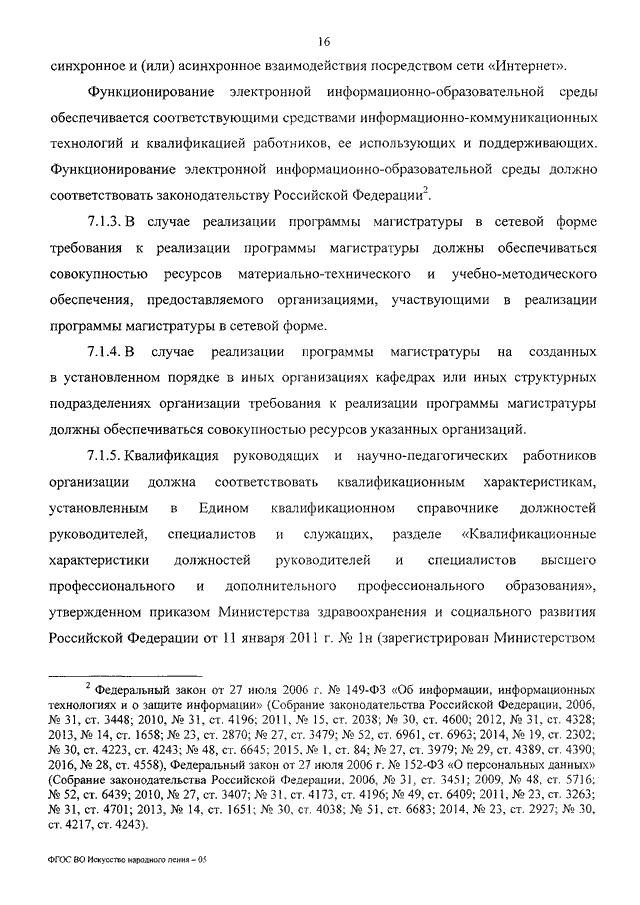 16

синхронное и (или) асинхронное взаимодействия посредством сети «Интернет».

Функционирование электронной информационно-образовательной среды обеспечивается соответствующими средствами информационно-коммуникационных технологий и квалификацией работников, ее использующих и поддерживающих. Функционирование электронной информационно-образовательной среды должно соответствовать законодательству Российской Федерации$^2$.

7.1.3. В случае реализации программы магистратуры в сетевой форме требования к реализации программы магистратуры должны обеспечиваться совокупностью ресурсов материально-технического и учебно-методического обеспечения, предоставляемого организациями, участвующими в реализации программы магистратуры в сетевой форме.

7.1.4. В случае реализации программы магистратуры на созданных в установленном порядке в иных организациях кафедрах или иных структурных подразделениях организации требования к реализации программы магистратуры должны обеспечиваться совокупностью ресурсов указанных организаций.

7.1.5. Квалификация руководящих и научно-педагогических работников организации должна соответствовать квалификационным характеристикам, установленным в Едином квалификационном справочнике должностей руководителей, специалистов и служащих, разделе «Квалификационные характеристики должностей руководителей и специалистов высшего профессионального и дополнительного профессионального образования», утвержденном приказом Министерства здравоохранения и социального развития Российской Федерации от 11 января 2011 г. № 1н (зарегистрирован Министерством

$^2$ Федеральный закон от 27 июля 2006 г. № 149-ФЗ «Об информации, информационных технологиях и о защите информации» (Собрание законодательства Российской Федерации, 2006, № 31, ст. 3448; 2010, № 31, ст. 4196; 2011, № 15, ст. 2038; № 30, ст. 4600; 2012, № 31, ст. 4328; 2013, № 14, ст. 1658; № 23, ст. 2870; № 27, ст. 3479; № 52, ст. 6961, ст. 6963; 2014, № 19, ст. 2302; № 30, ст. 4223, ст. 4243; № 48, ст. 6645; 2015, № 1, ст. 84; № 27, ст. 3979; № 29, ст. 4389, ст. 4390; 2016, № 28, ст. 4558), Федеральный закон от 27 июля 2006 г. № 152-ФЗ «О персональных данных» (Собрание законодательства Российской Федерации, 2006, № 31, ст. 3451; 2009, № 48, ст. 5716; № 52, ст. 6439; 2010, № 27, ст. 3407; № 31, ст. 4173, ст. 4196; № 49, ст. 6409; 2011, № 23, ст. 3263; № 31, ст. 4701; 2013, № 14, ст. 1651; № 30, ст. 4038; № 51, ст. 6683; 2014, № 23, ст. 2927; № 30, ст. 4217, ст. 4243).

ФГОС ВО Искусство народного пения – 05